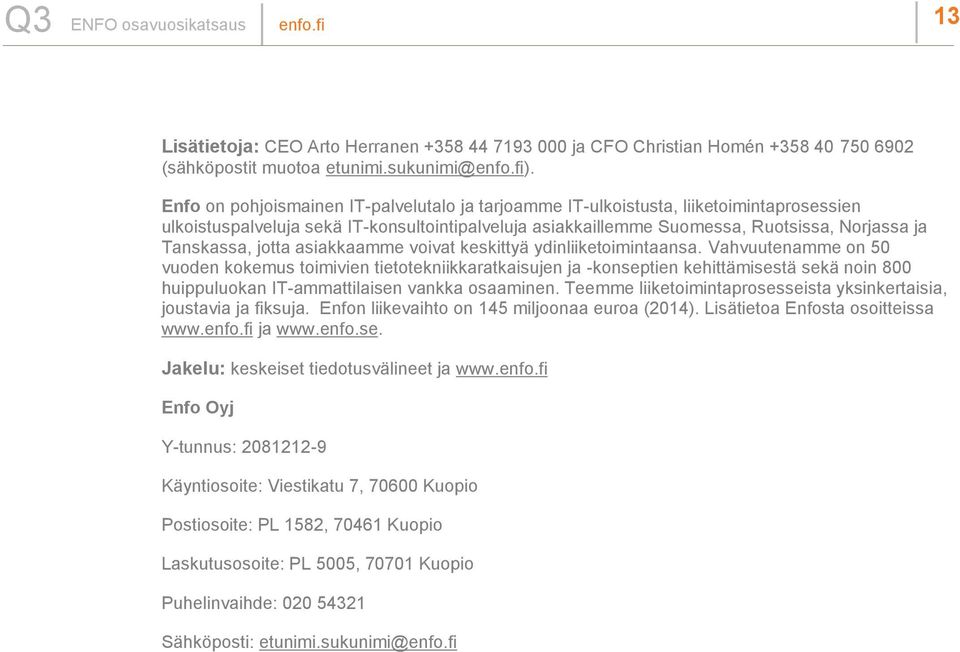 Q3 ENFO osavuosikatsaus enfo.fi 13

Lisätietoja: CEO Arto Herranen +358 44 7193 000 ja CFO Christian Homén +358 40 750 6902 (sähköpostit muotoa etunimi.sukunimi@enfo.fi).

Enfo on pohjoismainen IT-palvelutalo ja tarjoamme IT-ulkoistusta, liiketoimintaprosessien ulkoistuspalveluja sekä IT-konsultointipalveluja asiakkaillemme Suomessa, Ruotsissa, Norjassa ja Tanskassa, jotta asiakkaamme voivat keskittyä ydinliiketoimintaansa. Vahvuutenamme on 50 vuoden kokemus toimivien tietotekniikkaratkaisujen ja -konseptien kehittämisestä sekä noin 800 huippuluokan IT-ammattilaisen vankka osaaminen. Teemme liiketoimintaprosesseista yksinkertaisia, joustavia ja fiksuja. Enfon liikevaihto on 145 miljoonaa euroa (2014). Lisätietoa Enfosta osoitteissa www.enfo.fi ja www.enfo.se.

Jakelu: keskeiset tiedotusvälineet ja www.enfo.fi

Enfo Oyj

Y-tunnus: 2081212-9

Käyntiosoite: Viestikatu 7, 70600 Kuopio

Postiosoite: PL 1582, 70461 Kuopio

Laskutusosoite: PL 5005, 70701 Kuopio

Puhelinvaihde: 020 54321

Sähköposti: etunimi.sukunimi@enfo.fi